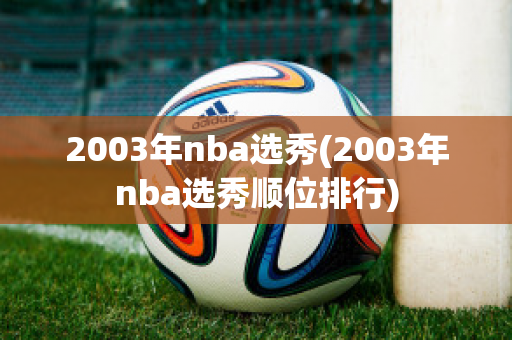 adidas

2003年nba选秀(2003年nba选秀顺位排行)